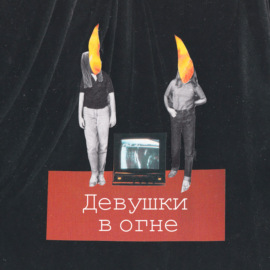 Девушки в огне